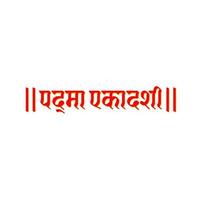 || पद्मा एकादशी ||